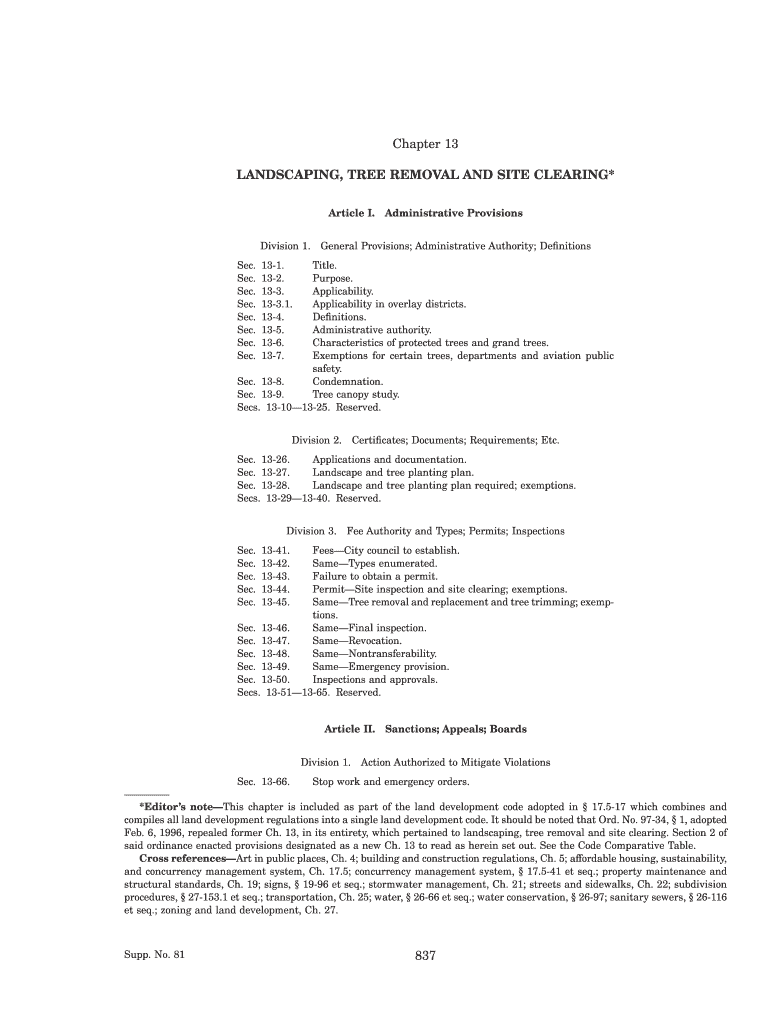 Chapter 13

LANDSCAPING, TREE REMOVAL AND SITE CLEARING*

Article I. Administrative Provisions

Division 1. General Provisions; Administrative Authority; Definitions

Sec. 13-1. Title.
Sec. 13-2. Purpose.
Sec. 13-3. Applicability.
Sec. 13-3.1. Applicability in overlay districts.
Sec. 13-4. Definitions.
Sec. 13-5. Administrative authority.
Sec. 13-6. Characteristics of protected trees and grand trees.
Sec. 13-7. Exemptions for certain trees, departments and aviation public safety.
Sec. 13-8. Condemnation.
Sec. 13-9. Tree canopy study.
Secs. 13-10—13-25. Reserved.

Division 2. Certificates; Documents; Requirements; Etc.

Sec. 13-26. Applications and documentation.
Sec. 13-27. Landscape and tree planting plan.
Sec. 13-28. Landscape and tree planting plan required; exemptions.
Secs. 13-29—13-40. Reserved.

Division 3. Fee Authority and Types; Permits; Inspections

Sec. 13-41. Fees—City council to establish.
Sec. 13-42. Same—Types enumerated.
Sec. 13-43. Failure to obtain a permit.
Sec. 13-44. Permit—Site inspection and site clearing; exemptions.
Sec. 13-45. Same—Tree removal and replacement and tree trimming; exemptions.
Sec. 13-46. Same—Final inspection.
Sec. 13-47. Same—Revocation.
Sec. 13-48. Same—Nontransferability.
Sec. 13-49. Same—Emergency provision.
Sec. 13-50. Inspections and approvals.
Secs. 13-51—13-65. Reserved.

Article II. Sanctions; Appeals; Boards

Division 1. Action Authorized to Mitigate Violations

Sec. 13-66. Stop work and emergency orders.

*Editor's note—This chapter is included as part of the land development code adopted in § 17.5-17 which combines and compiles all land development regulations into a single land development code. It should be noted that Ord. No. 97-34, § 1, adopted Feb. 6, 1996, repealed former Ch. 13, in its entirety, which pertained to landscaping, tree removal and site clearing. Section 2 of said ordinance enacted provisions designated as a new Ch. 13 to read as herein set out. See the Code Comparative Table.

Cross references—Art in public places, Ch. 4; building and construction regulations, Ch. 5; affordable housing, sustainability, and concurrency management system, Ch. 17.5; concurrency management system, § 17.5-41 et seq.; property maintenance and structural standards, Ch. 19; signs, § 19-96 et seq.; stormwater management, Ch. 21; streets and sidewalks, Ch. 22; subdivision procedures, § 27-153.1 et seq.; transportation, Ch. 25; water, § 26-66 et seq.; water conservation, § 26-97; sanitary sewers, § 26-116 et seq.; zoning and land development, Ch. 27.

Supp. No. 81

837